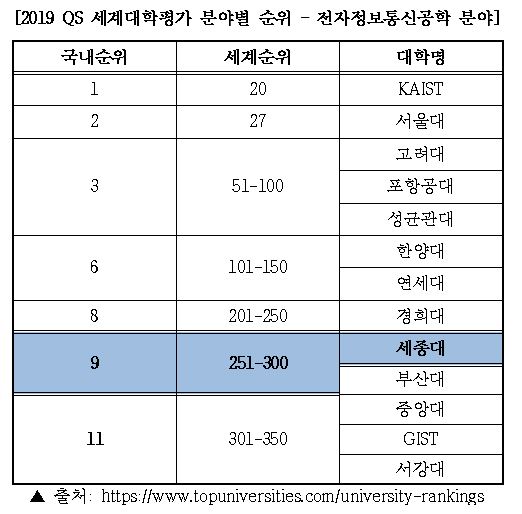 [2019 QS 세계대학평가 분야별 순위 - 전자정보통신공학 분야]

| 국내순위 | 세계순위 | 대학명 |
|---|---|---|
| 1 | 20 | KAIST |
| 2 | 27 | 서울대 |
| 3 | 51-100 | 고려대 |
| | | 포항공대 |
| | | 성균관대 |
| 6 | 101-150 | 한양대 |
| | | 연세대 |
| 8 | 201-250 | 경희대 |
| 9 | 251-300 | 세종대 |
| | | 부산대 |
| 11 | 301-350 | 중앙대 |
| | | GIST |
| | | 서강대 |

▲ 출처: https://www.topuniversities.com/university-rankings